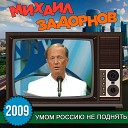 МИХАИЛ ЗАДОРНОВ

2009

УМОМ РОССИЮ НЕ ПОДНЯТЬ